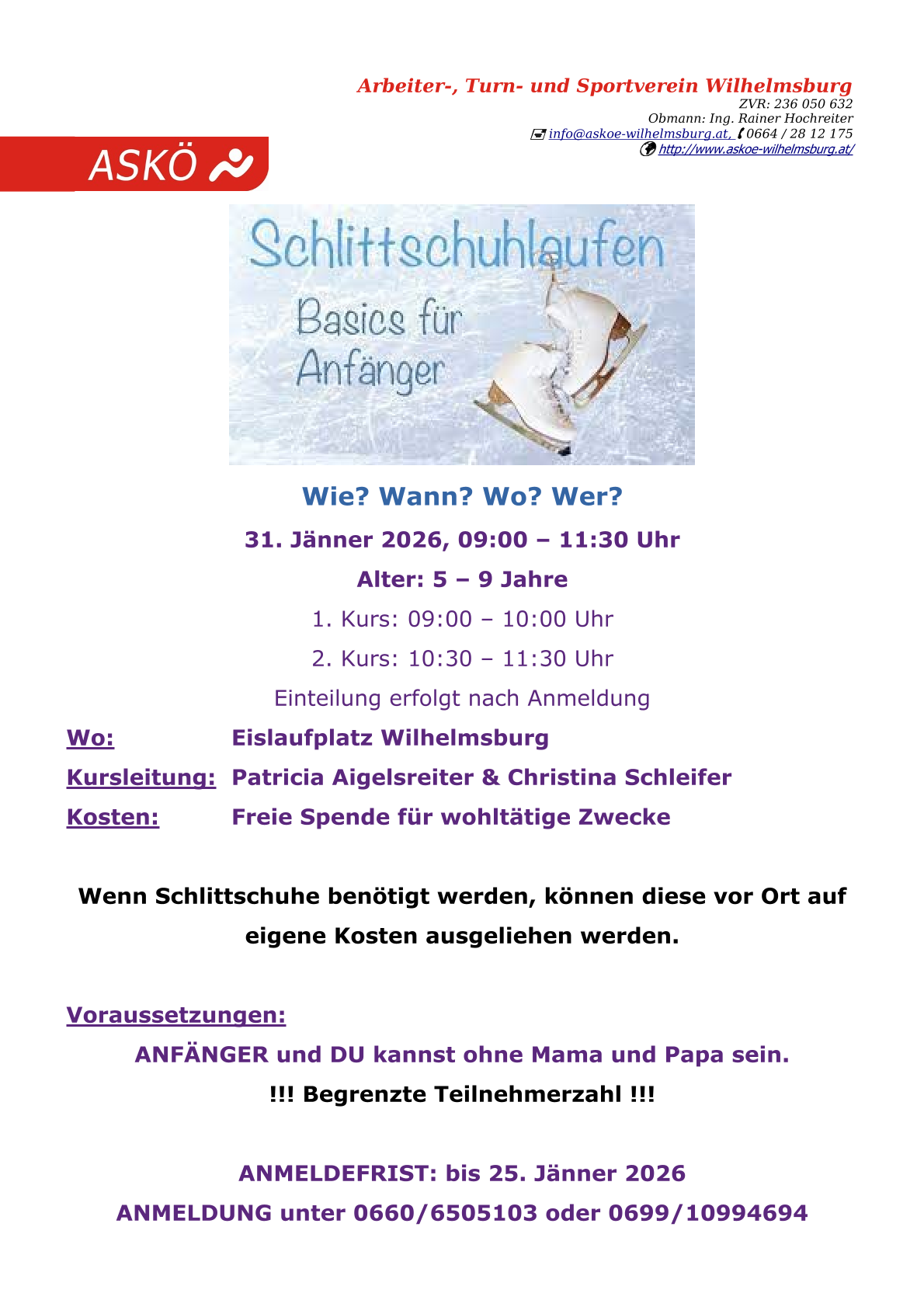 Arbeiter-, Turn- und Sportverein Wilhelmsburg
ZVR: 236 050 632
Obmann: Ing. Rainer Hochreiter
info@askoe-wilhelmsburg.at, 0664 / 28 12 175
http://www.askoe-wilhelmsburg.at/

ASKÖ

Schlittschuhlaufen
Basics für Anfänger

Wie? Wann? Wo? Wer?

31. Jänner 2026, 09:00 – 11:30 Uhr

Alter: 5 – 9 Jahre

1. Kurs: 09:00 – 10:00 Uhr

2. Kurs: 10:30 – 11:30 Uhr

Einteilung erfolgt nach Anmeldung

Wo: Eislaufplatz Wilhelmsburg

Kursleitung: Patricia Aigelsreiter & Christina Schleifer

Kosten: Freie Spende für wohltätige Zwecke

Wenn Schlittschuhe benötigt werden, können diese vor Ort auf eigene Kosten ausgeliehen werden.

Voraussetzungen:

ANFÄNGER und DU kannst ohne Mama und Papa sein.

!!! Begrenzte Teilnehmerzahl !!!

ANMELDEFRIST: bis 25. Jänner 2026

ANMELDUNG unter 0660/6505103 oder 0699/10994694